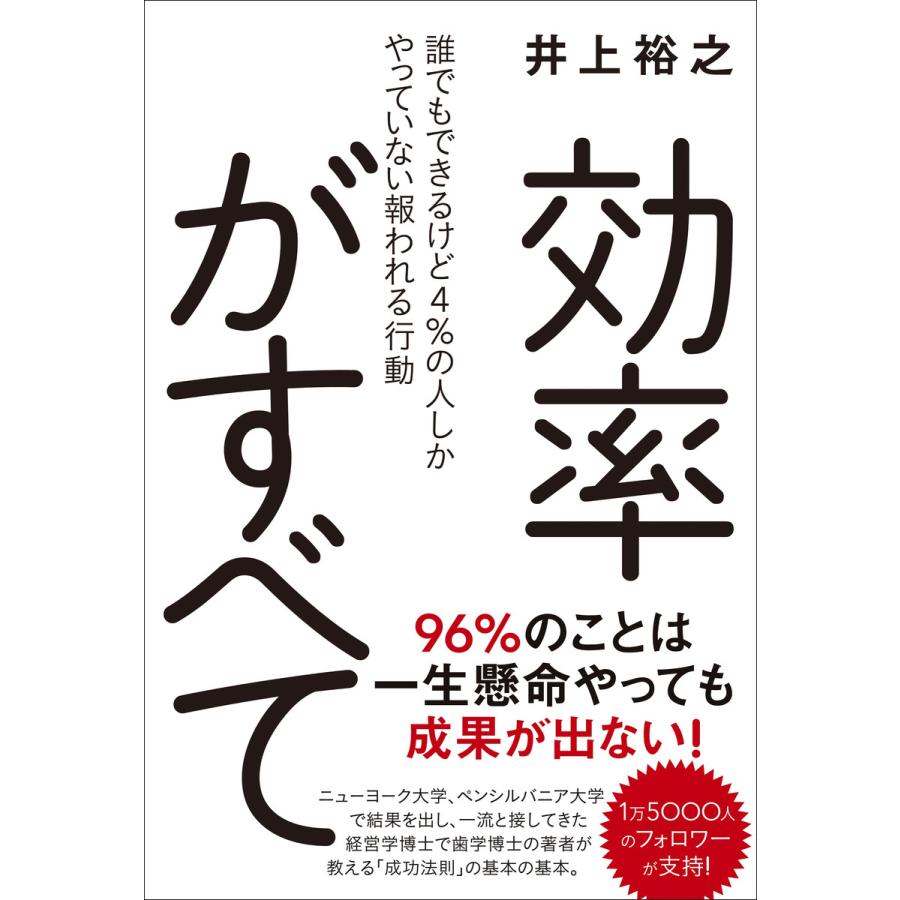 井上裕之

効率がすべて

誰でもできるけど4%の人しかやっていない報われる行動

96%のことは一生懸命やっても成果が出ない!

ニューヨーク大学、ペンシルバニア大学で結果を出し、一流と接してきた経営学博士で歯学博士の著者が教える「成功法則」の基本の基本。

1万5000人のフォロワーが支持!